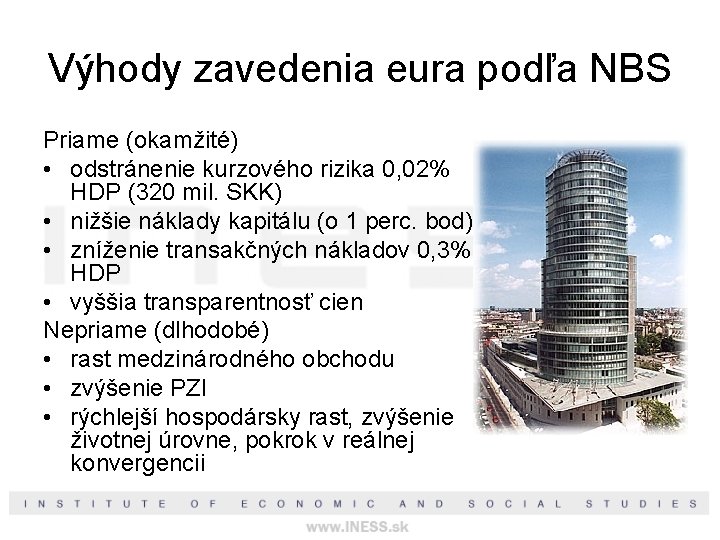 Výhody zavedenia eura podľa NBS

Priame (okamžité)
• odstránenie kurzového rizika 0,02% HDP (320 mil. SKK)
• nižšie náklady kapitálu (o 1 perc. bod)
• zníženie transakčných nákladov 0,3% HDP
• vyššia transparentnosť cien

Nepriame (dlhodobé)
• rast medzinárodného obchodu
• zvýšenie PZI
• rýchlejší hospodársky rast, zvýšenie životnej úrovne, pokrok v reálnej konvergencii

INSTITUTE OF ECONOMIC AND SOCIAL STUDIES
www.INESS.sk